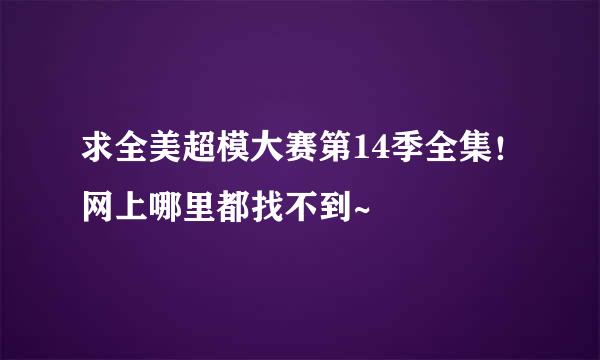 求全美超模大赛第14季全集！网上哪里都找不到~